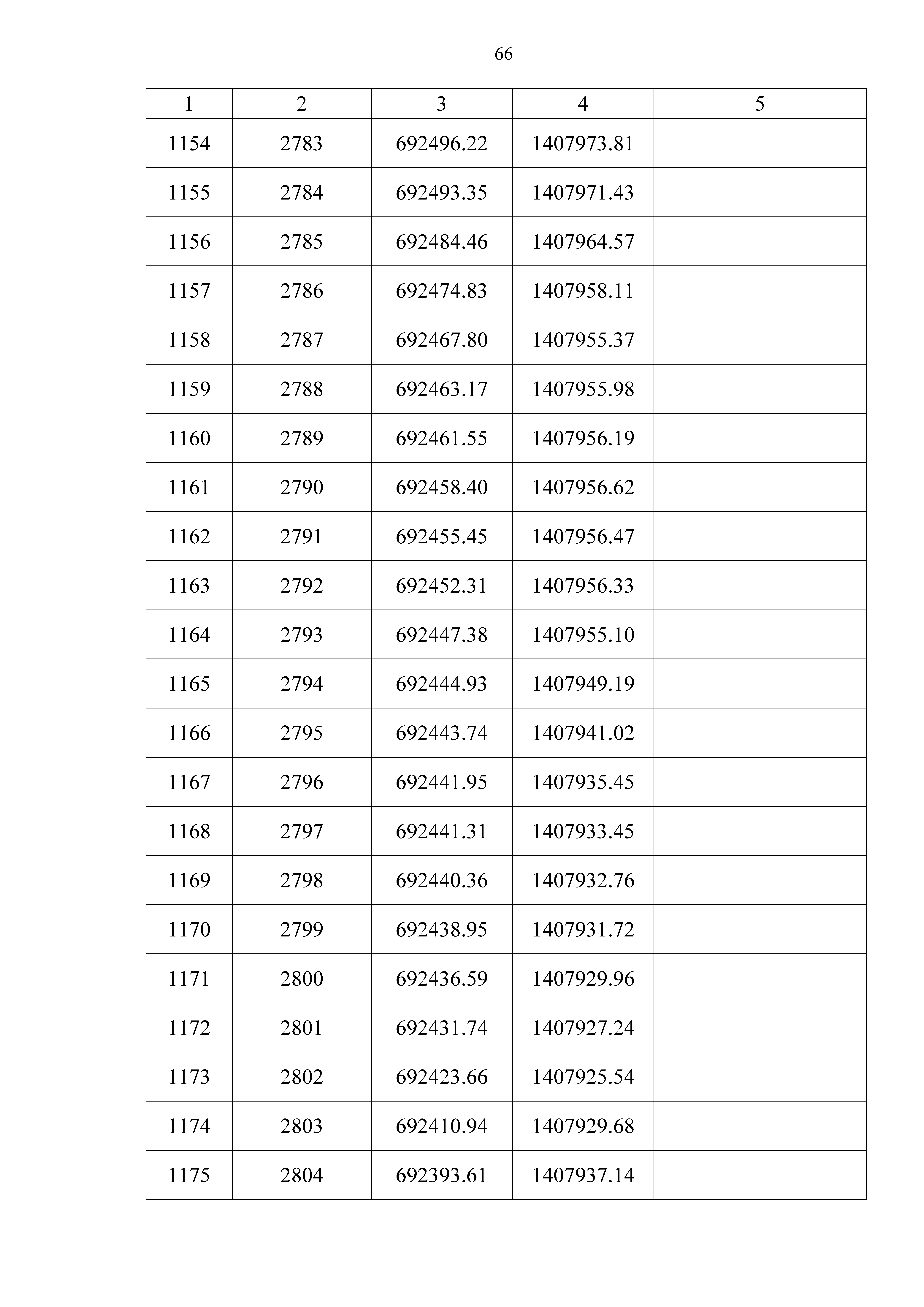 66

| 1 | 2 | 3 | 4 | 5 |
|---|---|---|---|---|
| 1154 | 2783 | 692496.22 | 1407973.81 | |
| 1155 | 2784 | 692493.35 | 1407971.43 | |
| 1156 | 2785 | 692484.46 | 1407964.57 | |
| 1157 | 2786 | 692474.83 | 1407958.11 | |
| 1158 | 2787 | 692467.80 | 1407955.37 | |
| 1159 | 2788 | 692463.17 | 1407955.98 | |
| 1160 | 2789 | 692461.55 | 1407956.19 | |
| 1161 | 2790 | 692458.40 | 1407956.62 | |
| 1162 | 2791 | 692455.45 | 1407956.47 | |
| 1163 | 2792 | 692452.31 | 1407956.33 | |
| 1164 | 2793 | 692447.38 | 1407955.10 | |
| 1165 | 2794 | 692444.93 | 1407949.19 | |
| 1166 | 2795 | 692443.74 | 1407941.02 | |
| 1167 | 2796 | 692441.95 | 1407935.45 | |
| 1168 | 2797 | 692441.31 | 1407933.45 | |
| 1169 | 2798 | 692440.36 | 1407932.76 | |
| 1170 | 2799 | 692438.95 | 1407931.72 | |
| 1171 | 2800 | 692436.59 | 1407929.96 | |
| 1172 | 2801 | 692431.74 | 1407927.24 | |
| 1173 | 2802 | 692423.66 | 1407925.54 | |
| 1174 | 2803 | 692410.94 | 1407929.68 | |
| 1175 | 2804 | 692393.61 | 1407937.14 | |